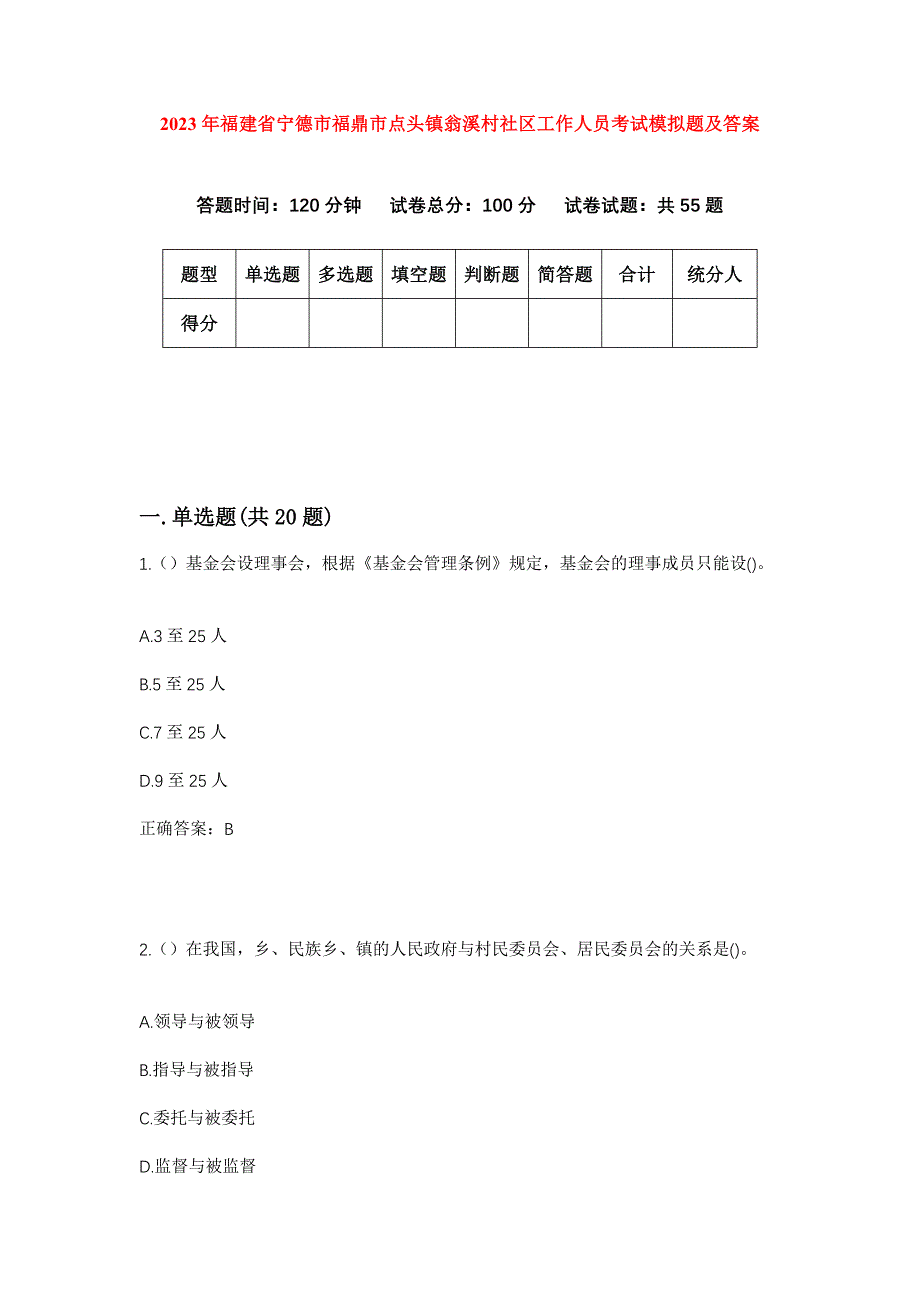 2023年福建省宁德市福鼎市点头镇翁溪村社区工作人员考试模拟题及答案

答题时间：120分钟　试卷总分：100分　试卷试题：共55题

| 题型 | 单选题 | 多选题 | 填空题 | 判断题 | 简答题 | 合计 | 统分人 |
|---|---|---|---|---|---|---|---|
| 得分 | | | | | | | |

一.单选题(共20题)

1.（）基金会设理事会，根据《基金会管理条例》规定，基金会的理事成员只能设()。

A.3至25人

B.5至25人

C.7至25人

D.9至25人

正确答案：B

2.（）在我国，乡、民族乡、镇的人民政府与村民委员会、居民委员会的关系是()。

A.领导与被领导

B.指导与被指导

C.委托与被委托

D.监督与被监督